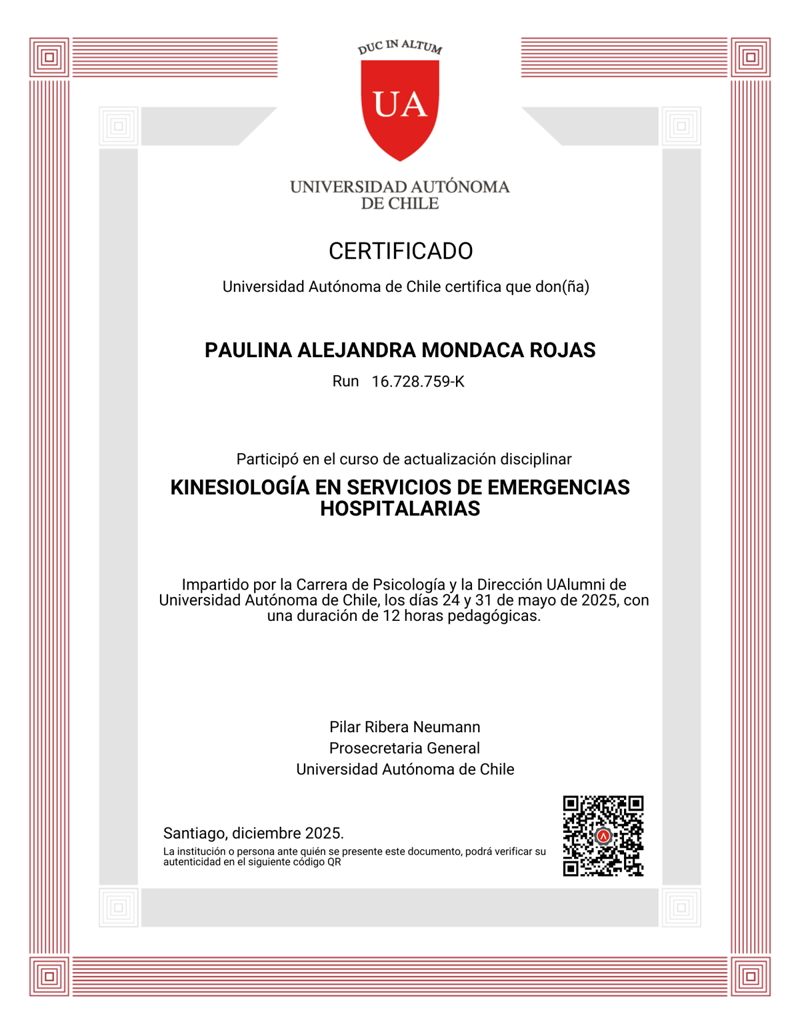 DUC IN ALTUM

UA

UNIVERSIDAD AUTÓNOMA DE CHILE

CERTIFICADO

Universidad Autónoma de Chile certifica que don(ña)

PAULINA ALEJANDRA MONDACA ROJAS

Run 16.728.759-K

Participó en el curso de actualización disciplinar

KINESIOLOGÍA EN SERVICIOS DE EMERGENCIAS HOSPITALARIAS

Impartido por la Carrera de Psicología y la Dirección UAlumni de Universidad Autónoma de Chile, los días 24 y 31 de mayo de 2025, con una duración de 12 horas pedagógicas.

Pilar Ribera Neumann
Prosecretaria General
Universidad Autónoma de Chile

Santiago, diciembre 2025.
La institución o persona ante quién se presente este documento, podrá verificar su autenticidad en el siguiente código QR